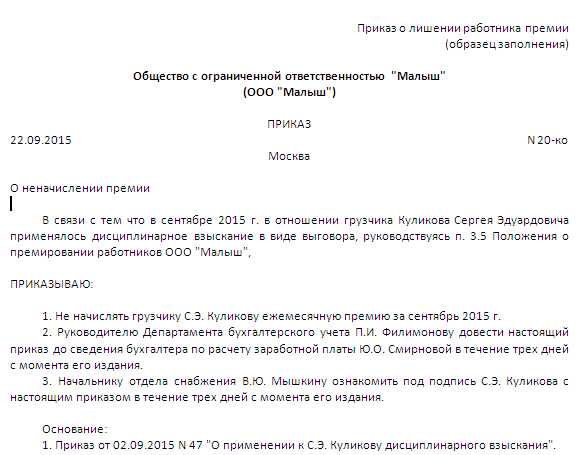 Приказ о лишении работника премии
(образец заполнения)

Общество с ограниченной ответственностью "Малыш"
(ООО "Малыш")

ПРИКАЗ

22.09.2015 N 20-ко

Москва

О неначислении премии

В связи с тем что в сентябре 2015 г. в отношении грузчика Куликова Сергея Эдуардовича применялось дисциплинарное взыскание в виде выговора, руководствуясь п. 3.5 Положения о премировании работников ООО "Малыш",

ПРИКАЗЫВАЮ:

1. Не начислять грузчику С.Э. Куликову ежемесячную премию за сентябрь 2015 г.
2. Руководителю Департамента бухгалтерского учета П.И. Филимонову довести настоящий приказ до сведения бухгалтера по расчету заработной платы Ю.О. Смирновой в течение трех дней с момента его издания.
3. Начальнику отдела снабжения В.Ю. Мышкину ознакомить под подпись С.Э. Куликова с настоящим приказом в течение трех дней с момента его издания.

Основание:
1. Приказ от 02.09.2015 N 47 "О применении к С.Э. Куликову дисциплинарного взыскания".